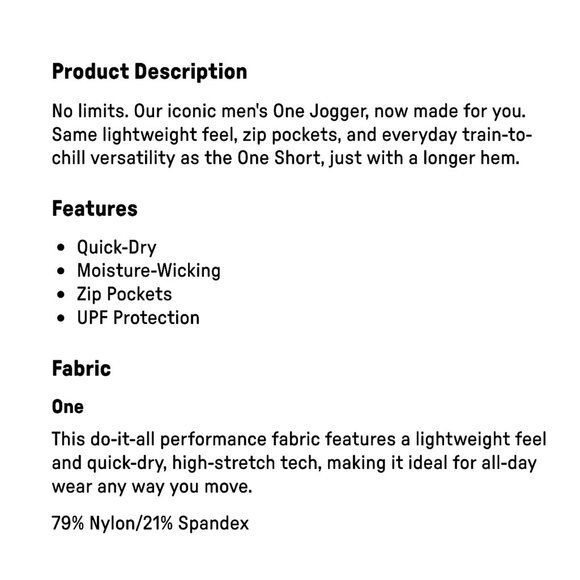 Product Description

No limits. Our iconic men's One Jogger, now made for you. Same lightweight feel, zip pockets, and everyday train-to-chill versatility as the One Short, just with a longer hem.

Features

• Quick-Dry
• Moisture-Wicking
• Zip Pockets
• UPF Protection

Fabric

One

This do-it-all performance fabric features a lightweight feel and quick-dry, high-stretch tech, making it ideal for all-day wear any way you move.

79% Nylon/21% Spandex